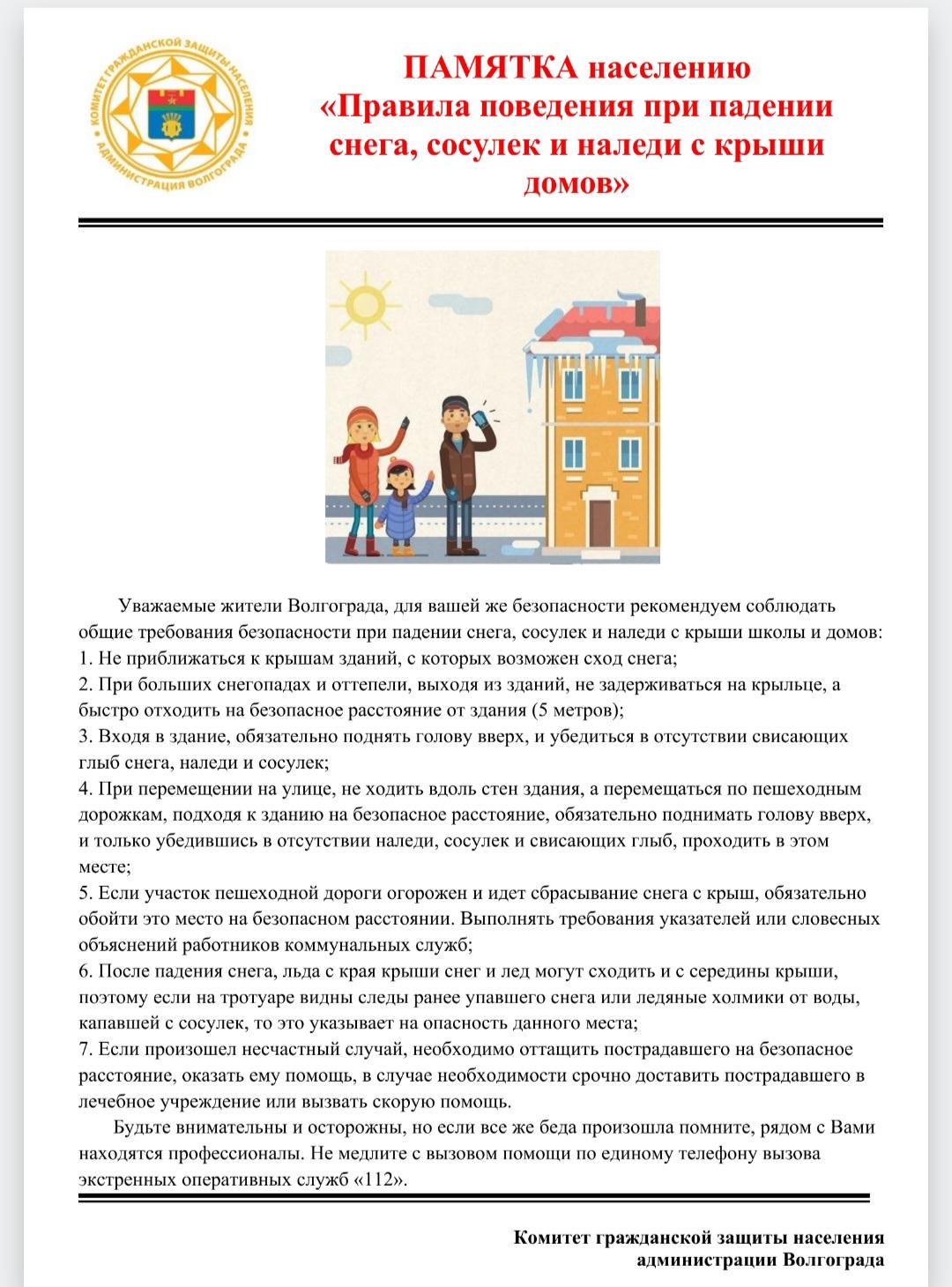 КОМИТЕТ ГРАЖДАНСКОЙ ЗАЩИТЫ НАСЕЛЕНИЯ АДМИНИСТРАЦИЯ ВОЛГОГРАДА

ПАМЯТКА населению
«Правила поведения при падении снега, сосулек и наледи с крыши домов»

Уважаемые жители Волгограда, для вашей же безопасности рекомендуем соблюдать общие требования безопасности при падении снега, сосулек и наледи с крыши школы и домов:
1. Не приближаться к крышам зданий, с которых возможен сход снега;
2. При больших снегопадах и оттепели, выходя из зданий, не задерживаться на крыльце, а быстро отходить на безопасное расстояние от здания (5 метров);
3. Входя в здание, обязательно поднять голову вверх, и убедиться в отсутствии свисающих глыб снега, наледи и сосулек;
4. При перемещении на улице, не ходить вдоль стен здания, а перемещаться по пешеходным дорожкам, подходя к зданию на безопасное расстояние, обязательно поднимать голову вверх, и только убедившись в отсутствии наледи, сосулек и свисающих глыб, проходить в этом месте;
5. Если участок пешеходной дороги огорожен и идет сбрасывание снега с крыш, обязательно обойти это место на безопасном расстоянии. Выполнять требования указателей или словесных объяснений работников коммунальных служб;
6. После падения снега, льда с края крыши снег и лед могут сходить и с середины крыши, поэтому если на тротуаре видны следы ранее упавшего снега или ледяные холмики от воды, капавшей с сосулек, то это указывает на опасность данного места;
7. Если произошел несчастный случай, необходимо оттащить пострадавшего на безопасное расстояние, оказать ему помощь, в случае необходимости срочно доставить пострадавшего в лечебное учреждение или вызвать скорую помощь.

Будьте внимательны и осторожны, но если все же беда произошла помните, рядом с Вами находятся профессионалы. Не медлите с вызовом помощи по единому телефону вызова экстренных оперативных служб «112».

Комитет гражданской защиты населения
администрации Волгограда